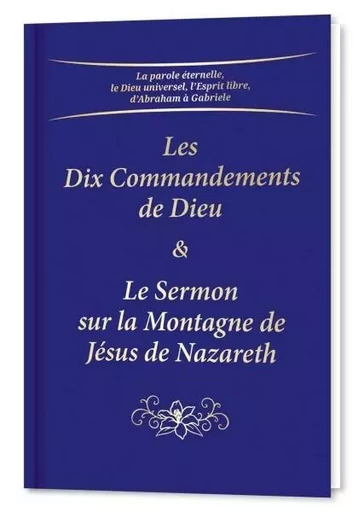 La parole éternelle, le Dieu universel, l'Esprit libre, d'Abraham à Gabriele

Les Dix Commandements de Dieu

&

Le Sermon sur la Montagne de Jésus de Nazareth